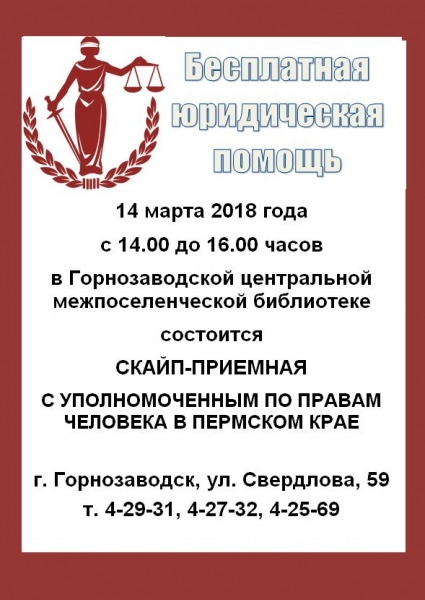 Бесплатная юридическая помощь

14 марта 2018 года

с 14.00 до 16.00 часов

в Горнозаводской центральной межпоселенческой библиотеке

состоится

СКАЙП-ПРИЕМНАЯ

С УПОЛНОМОЧЕННЫМ ПО ПРАВАМ ЧЕЛОВЕКА В ПЕРМСКОМ КРАЕ

г. Горнозаводск, ул. Свердлова, 59
т. 4-29-31, 4-27-32, 4-25-69